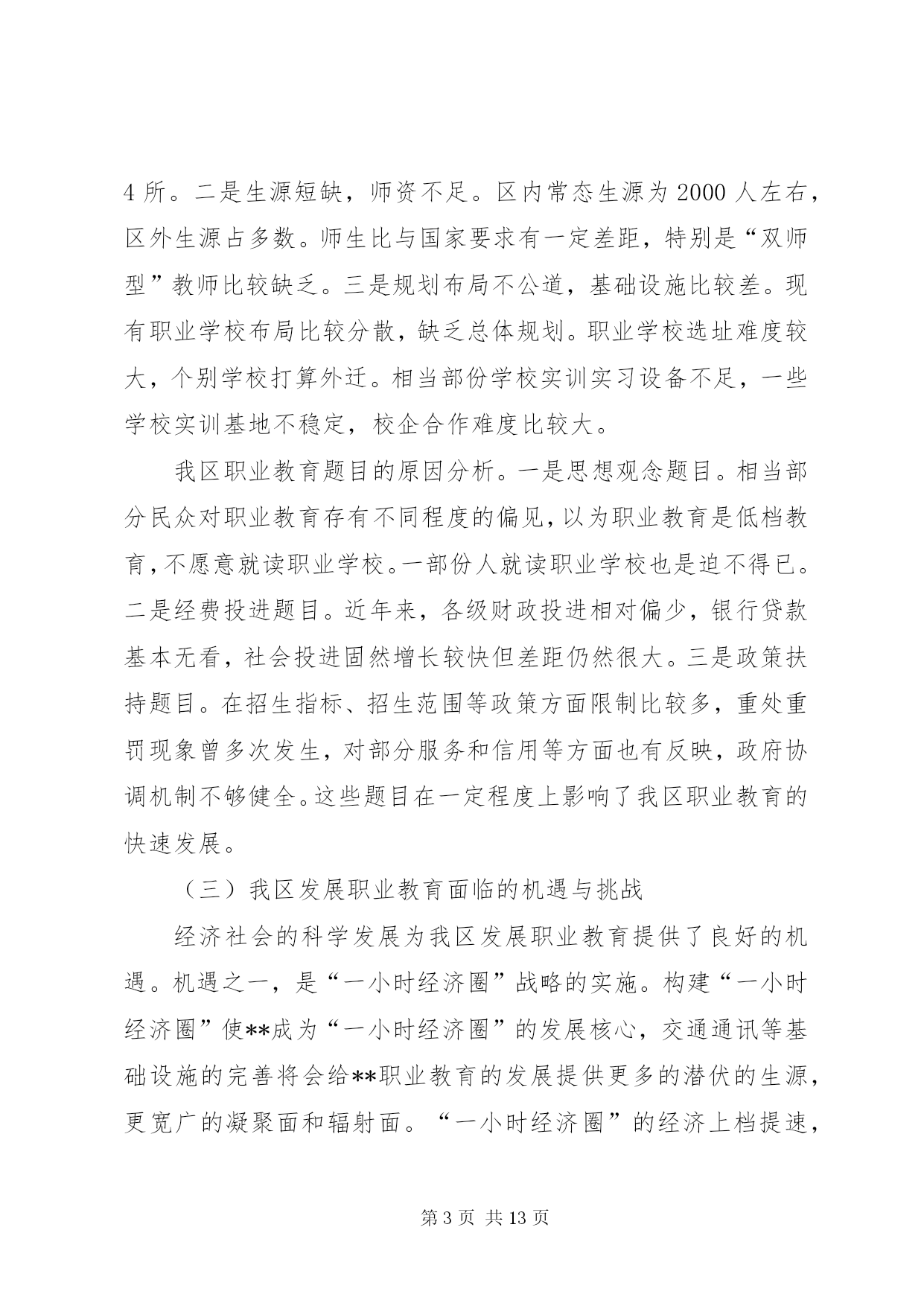 4 所。二是生源短缺，师资不足。区内常态生源为 2000 人左右，区外生源占多数。师生比与国家要求有一定差距，特别是“双师型”教师比较缺乏。三是规划布局不公道，基础设施比较差。现有职业学校布局比较分散，缺乏总体规划。职业学校选址难度较大，个别学校打算外迁。相当部份学校实训实习设备不足，一些学校实训基地不稳定，校企合作难度比较大。

我区职业教育题目的原因分析。一是思想观念题目。相当部分民众对职业教育存有不同程度的偏见，以为职业教育是低档教育，不愿意就读职业学校。一部份人就读职业学校也是迫不得已。二是经费投进题目。近年来，各级财政投进相对偏少，银行贷款基本无看，社会投进固然增长较快但差距仍然很大。三是政策扶持题目。在招生指标、招生范围等政策方面限制比较多，重处重罚现象曾多次发生，对部分服务和信用等方面也有反映，政府协调机制不够健全。这些题目在一定程度上影响了我区职业教育的快速发展。

（三）我区发展职业教育面临的机遇与挑战

经济社会的科学发展为我区发展职业教育提供了良好的机遇。机遇之一，是“一小时经济圈”战略的实施。构建“一小时经济圈”使**成为“一小时经济圈”的发展核心，交通通讯等基础设施的完善将会给**职业教育的发展提供更多的潜伏的生源，更宽广的凝聚面和辐射面。“一小时经济圈”的经济上档提速，

第 3 页 共 13 页